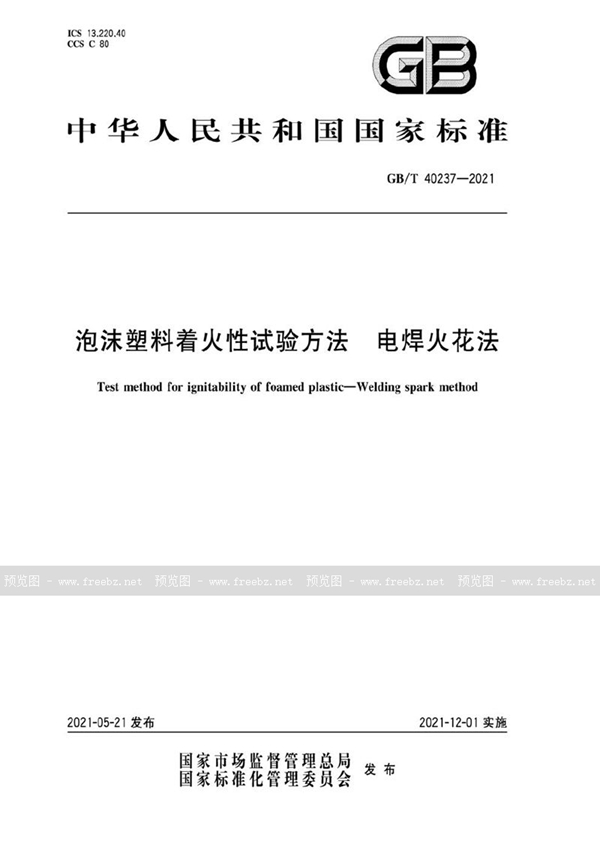 ICS 13.220.40
CCS C 80

GB

中华人民共和国国家标准

GB/T 40237—2021

泡沫塑料着火性试验方法　电焊火花法

Test method for ignitability of foamed plastic—Welding spark method

预览图 - www.freebz.net 预览图 - www.freebz.net 预览图 - www.freebz.net 预览图 - www.freebz.net

2021-05-21 发布

2021-12-01 实施

国家市场监督管理总局
国家标准化管理委员会 发布